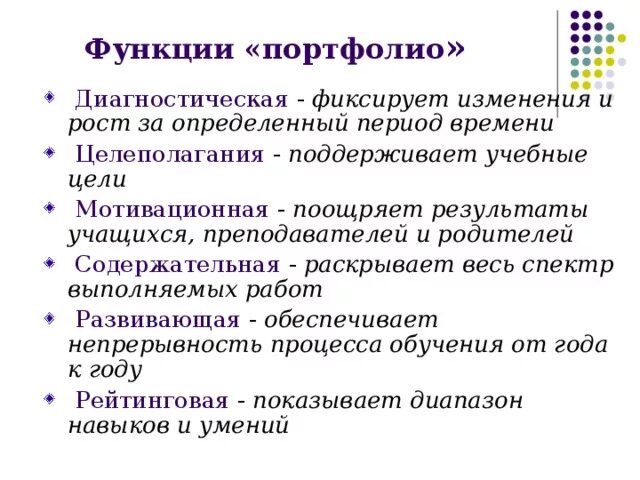 Функции «портфолио»

Диагностическая - фиксирует изменения и рост за определенный период времени

Целеполагания - поддерживает учебные цели

Мотивационная - поощряет результаты учащихся, преподавателей и родителей

Содержательная - раскрывает весь спектр выполняемых работ

Развивающая - обеспечивает непрерывность процесса обучения от года к году

Рейтинговая - показывает диапазон навыков и умений